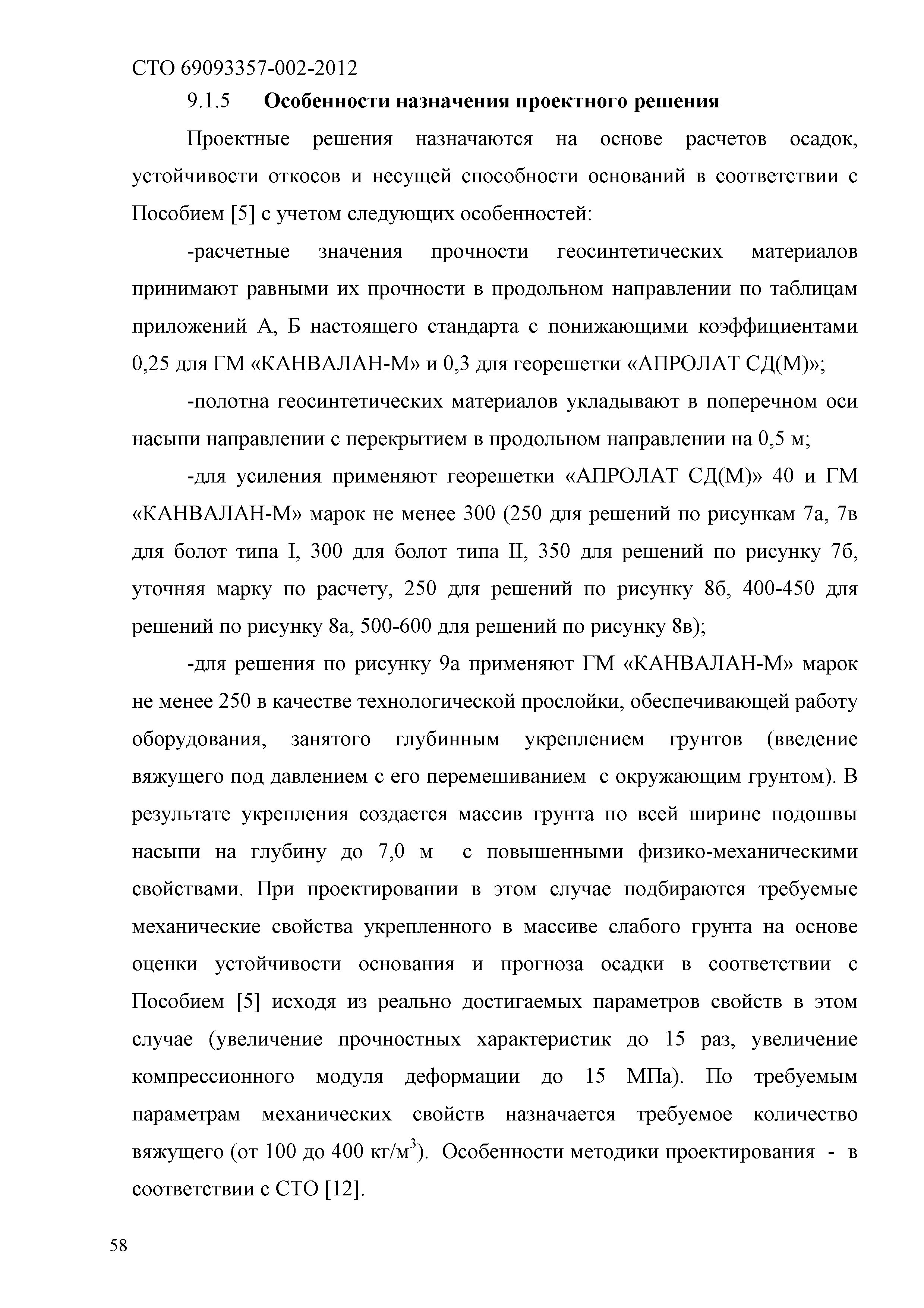 СТО 69093357-002-2012

9.1.5 Особенности назначения проектного решения

Проектные решения назначаются на основе расчетов осадок, устойчивости откосов и несущей способности оснований в соответствии с Пособием [5] с учетом следующих особенностей:

-расчетные значения прочности геосинтетических материалов принимают равными их прочности в продольном направлении по таблицам приложений А, Б настоящего стандарта с понижающими коэффициентами 0,25 для ГМ «КАНВАЛАН-М» и 0,3 для георешетки «АПРОЛАТ СД(М)»;

-полотна геосинтетических материалов укладывают в поперечном оси насыпи направлении с перекрытием в продольном направлении на 0,5 м;

-для усиления применяют георешетки «АПРОЛАТ СД(М)» 40 и ГМ «КАНВАЛАН-М» марок не менее 300 (250 для решений по рисункам 7а, 7в для болот типа I, 300 для болот типа II, 350 для решений по рисунку 7б, уточняя марку по расчету, 250 для решений по рисунку 8б, 400-450 для решений по рисунку 8а, 500-600 для решений по рисунку 8в);

-для решения по рисунку 9а применяют ГМ «КАНВАЛАН-М» марок не менее 250 в качестве технологической прослойки, обеспечивающей работу оборудования, занятого глубинным укреплением грунтов (введение вяжущего под давлением с его перемешиванием с окружающим грунтом). В результате укрепления создается массив грунта по всей ширине подошвы насыпи на глубину до 7,0 м с повышенными физико-механическими свойствами. При проектировании в этом случае подбираются требуемые механические свойства укрепленного в массиве слабого грунта на основе оценки устойчивости основания и прогноза осадки в соответствии с Пособием [5] исходя из реально достигаемых параметров свойств в этом случае (увеличение прочностных характеристик до 15 раз, увеличение компрессионного модуля деформации до 15 МПа). По требуемым параметрам механических свойств назначается требуемое количество вяжущего (от 100 до 400 кг/м$^3$). Особенности методики проектирования - в соответствии с СТО [12].

58